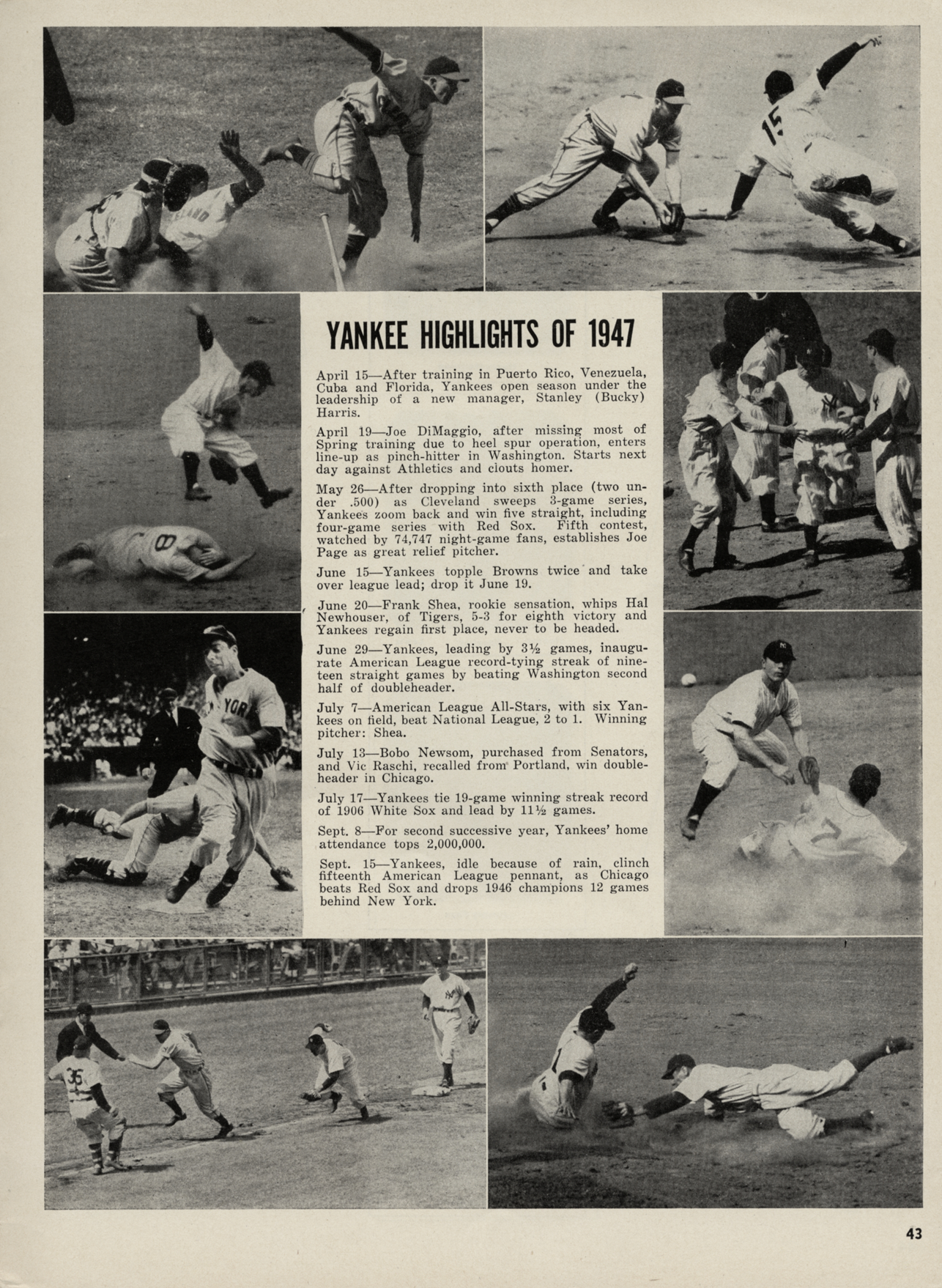 YANKEE HIGHLIGHTS OF 1947

April 15—After training in Puerto Rico, Venezuela, Cuba and Florida, Yankees open season under the leadership of a new manager, Stanley (Bucky) Harris.

April 19—Joe DiMaggio, after missing most of Spring training due to heel spur operation, enters line-up as pinch-hitter in Washington. Starts next day against Athletics and clouts homer.

May 26—After dropping into sixth place (two under .500) as Cleveland sweeps 3-game series, Yankees zoom back and win five straight, including four-game series with Red Sox. Fifth contest, watched by 74,747 night-game fans, establishes Joe Page as great relief pitcher.

June 15—Yankees topple Browns twice and take over league lead; drop it June 19.

June 20—Frank Shea, rookie sensation, whips Hal Newhouser, of Tigers, 5-3 for eighth victory and Yankees regain first place, never to be headed.

June 29—Yankees, leading by 3½ games, inaugurate American League record-tying streak of nineteen straight games by beating Washington second half of doubleheader.

July 7—American League All-Stars, with six Yankees on field, beat National League, 2 to 1. Winning pitcher: Shea.

July 13—Bobo Newsom, purchased from Senators, and Vic Raschi, recalled from Portland, win doubleheader in Chicago.

July 17—Yankees tie 19-game winning streak record of 1906 White Sox and lead by 11½ games.

Sept. 8—For second successive year, Yankees' home attendance tops 2,000,000.

Sept. 15—Yankees, idle because of rain, clinch fifteenth American League pennant, as Chicago beats Red Sox and drops 1946 champions 12 games behind New York.

43